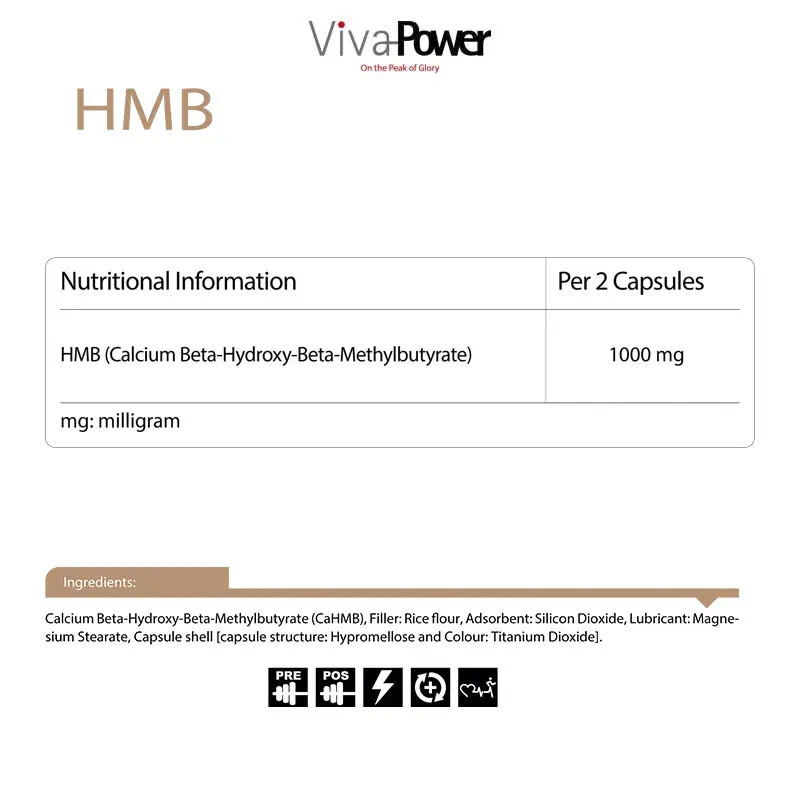 VivaPower
On the Peak of Glory

HMB

| Nutritional Information | Per 2 Capsules |
|---|---|
| HMB (Calcium Beta-Hydroxy-Beta-Methylbutyrate) | 1000 mg |
| mg: milligram | |

Ingredients:

Calcium Beta-Hydroxy-Beta-Methylbutyrate (CaHMB), Filler: Rice flour, Adsorbent: Silicon Dioxide, Lubricant: Magnesium Stearate, Capsule shell [capsule structure: Hypromellose and Colour: Titanium Dioxide].

PRE POS